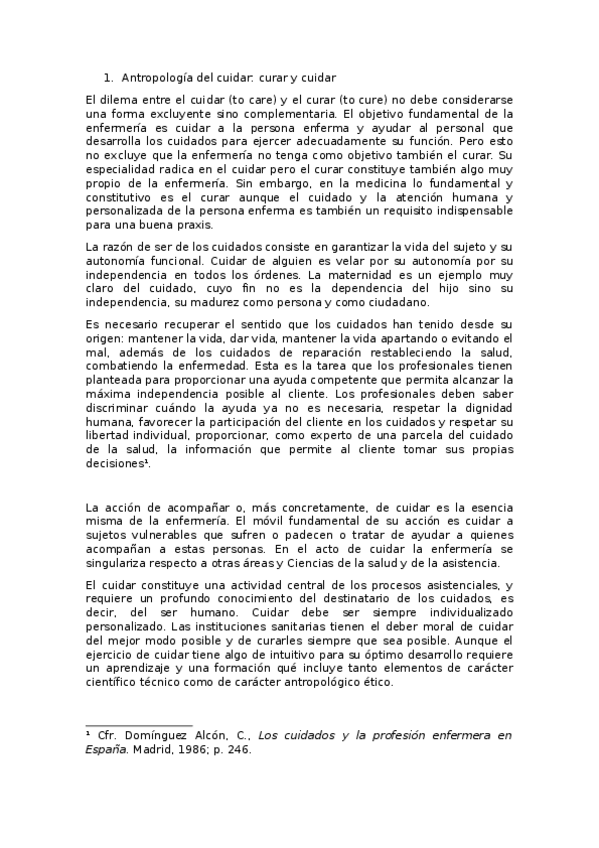 1. Antropología del cuidar: curar y cuidar

El dilema entre el cuidar (to care) y el curar (to cure) no debe considerarse una forma excluyente sino complementaria. El objetivo fundamental de la enfermería es cuidar a la persona enferma y ayudar al personal que desarrolla los cuidados para ejercer adecuadamente su función. Pero esto no excluye que la enfermería no tenga como objetivo también el curar. Su especialidad radica en el cuidar pero el curar constituye también algo muy propio de la enfermería. Sin embargo, en la medicina lo fundamental y constitutivo es el curar aunque el cuidado y la atención humana y personalizada de la persona enferma es también un requisito indispensable para una buena praxis.

La razón de ser de los cuidados consiste en garantizar la vida del sujeto y su autonomía funcional. Cuidar de alguien es velar por su autonomía por su independencia en todos los órdenes. La maternidad es un ejemplo muy claro del cuidado, cuyo fin no es la dependencia del hijo sino su independencia, su madurez como persona y como ciudadano.

Es necesario recuperar el sentido que los cuidados han tenido desde su origen: mantener la vida, dar vida, mantener la vida apartando o evitando el mal, además de los cuidados de reparación restableciendo la salud, combatiendo la enfermedad. Esta es la tarea que los profesionales tienen planteada para proporcionar una ayuda competente que permita alcanzar la máxima independencia posible al cliente. Los profesionales deben saber discriminar cuándo la ayuda ya no es necesaria, respetar la dignidad humana, favorecer la participación del cliente en los cuidados y respetar su libertad individual, proporcionar, como experto de una parcela del cuidado de la salud, la información que permite al cliente tomar sus propias decisiones¹.

La acción de acompañar o, más concretamente, de cuidar es la esencia misma de la enfermería. El móvil fundamental de su acción es cuidar a sujetos vulnerables que sufren o padecen o tratar de ayudar a quienes acompañan a estas personas. En el acto de cuidar la enfermería se singulariza respecto a otras áreas y Ciencias de la salud y de la asistencia.

El cuidar constituye una actividad central de los procesos asistenciales, y requiere un profundo conocimiento del destinatario de los cuidados, es decir, del ser humano. Cuidar debe ser siempre individualizado personalizado. Las instituciones sanitarias tienen el deber moral de cuidar del mejor modo posible y de curarles siempre que sea posible. Aunque el ejercicio de cuidar tiene algo de intuitivo para su óptimo desarrollo requiere un aprendizaje y una formación qué incluye tanto elementos de carácter científico técnico como de carácter antropológico ético.

¹ Cfr. Domínguez Alcón, C., Los cuidados y la profesión enfermera en España. Madrid, 1986; p. 246.